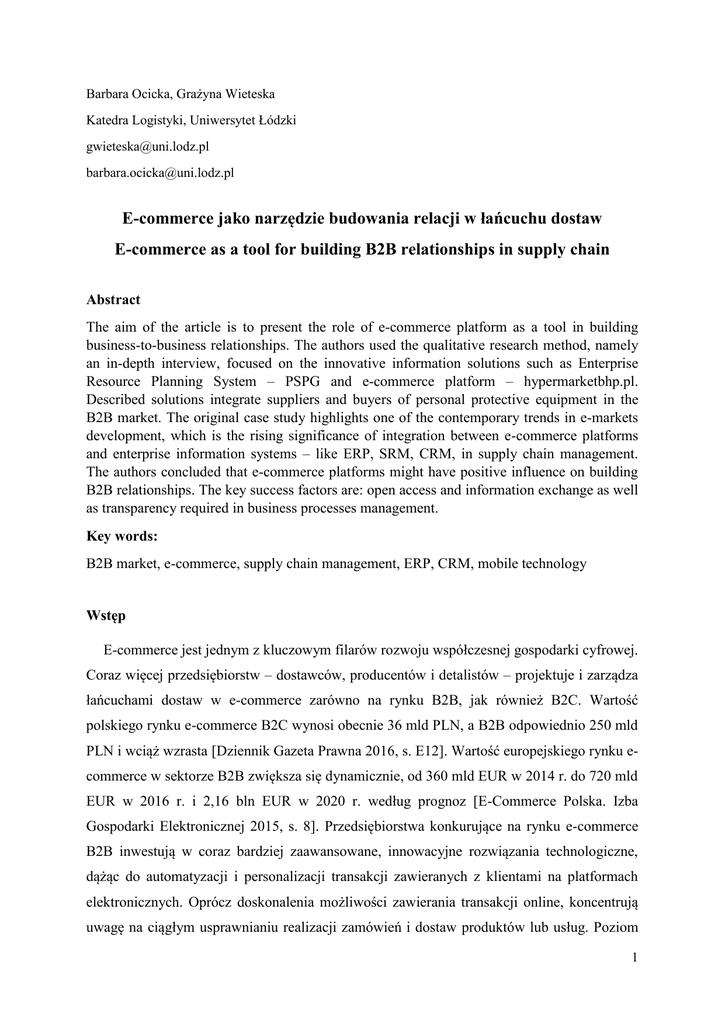 Barbara Ocicka, Grażyna Wieteska

Katedra Logistyki, Uniwersytet Łódzki

gwieteska@uni.lodz.pl

barbara.ocicka@uni.lodz.pl

E-commerce jako narzędzie budowania relacji w łańcuchu dostaw

E-commerce as a tool for building B2B relationships in supply chain

Abstract

The aim of the article is to present the role of e-commerce platform as a tool in building business-to-business relationships. The authors used the qualitative research method, namely an in-depth interview, focused on the innovative information solutions such as Enterprise Resource Planning System – PSPG and e-commerce platform – hypermarketbhp.pl. Described solutions integrate suppliers and buyers of personal protective equipment in the B2B market. The original case study highlights one of the contemporary trends in e-markets development, which is the rising significance of integration between e-commerce platforms and enterprise information systems – like ERP, SRM, CRM, in supply chain management. The authors concluded that e-commerce platforms might have positive influence on building B2B relationships. The key success factors are: open access and information exchange as well as transparency required in business processes management.

Key words:

B2B market, e-commerce, supply chain management, ERP, CRM, mobile technology

Wstęp

E-commerce jest jednym z kluczowym filarów rozwoju współczesnej gospodarki cyfrowej. Coraz więcej przedsiębiorstw – dostawców, producentów i detalistów – projektuje i zarządza łańcuchami dostaw w e-commerce zarówno na rynku B2B, jak również B2C. Wartość polskiego rynku e-commerce B2C wynosi obecnie 36 mld PLN, a B2B odpowiednio 250 mld PLN i wciąż wzrasta [Dziennik Gazeta Prawna 2016, s. E12]. Wartość europejskiego rynku e-commerce w sektorze B2B zwiększa się dynamicznie, od 360 mld EUR w 2014 r. do 720 mld EUR w 2016 r. i 2,16 bln EUR w 2020 r. według prognoz [E-Commerce Polska. Izba Gospodarki Elektronicznej 2015, s. 8]. Przedsiębiorstwa konkurujące na rynku e-commerce B2B inwestują w coraz bardziej zaawansowane, innowacyjne rozwiązania technologiczne, dążąc do automatyzacji i personalizacji transakcji zawieranych z klientami na platformach elektronicznych. Oprócz doskonalenia możliwości zawierania transakcji online, koncentrują uwagę na ciągłym usprawnianiu realizacji zamówień i dostaw produktów lub usług. Poziom

1